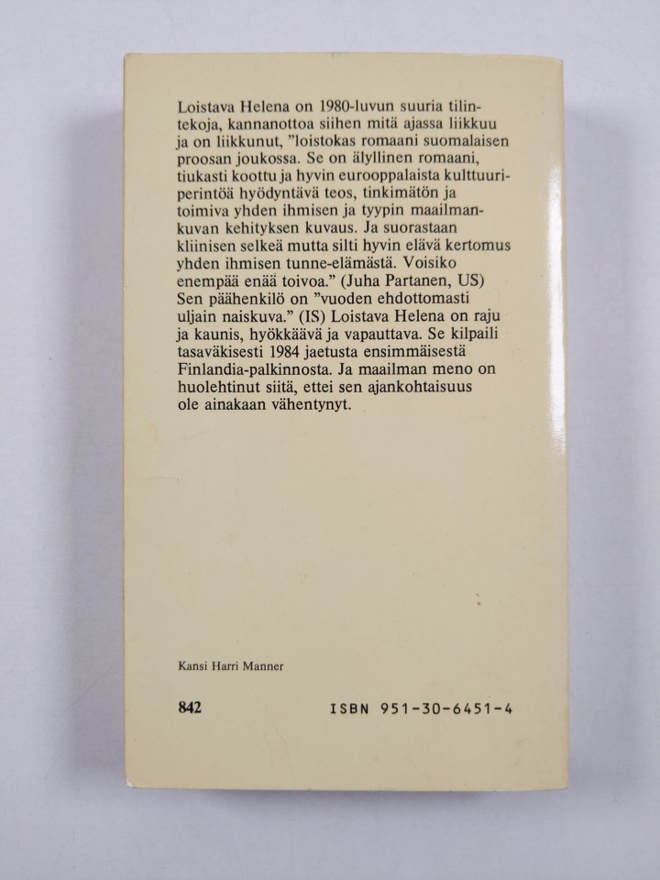 Loistava Helena on 1980-luvun suuria tilintekoja, kannanottoa siihen mitä ajassa liikkuu ja on liikkunut, "loistokas romaani suomalaisen proosan joukossa. Se on älyllinen romaani, tiukasti koottu ja hyvin eurooppalaista kulttuuriperintöä hyödyntävä teos, tinkimätön ja toimiva yhden ihmisen ja tyypin maailmankuvan kehityksen kuvaus. Ja suorastaan kliinisen selkeä mutta silti hyvin elävä kertomus yhden ihmisen tunne-elämästä. Voisiko enempää enää toivoa." (Juha Partanen, US) Sen päähenkilö on "vuoden ehdottomasti uljain naiskuva." (IS) Loistava Helena on raju ja kaunis, hyökkäävä ja vapauttava. Se kilpaili tasaväkisesti 1984 jaetusta ensimmäisestä Finlandia-palkinnosta. Ja maailman meno on huolehtinut siitä, ettei sen ajankohtaisuus ole ainakaan vähentynyt.

Kansi Harri Manner

842

ISBN 951-30-6451-4